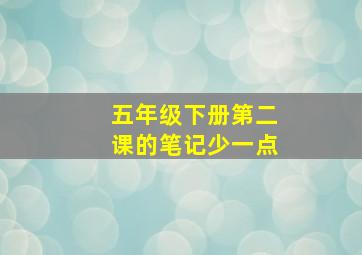 五年级下册第二课的笔记少一点